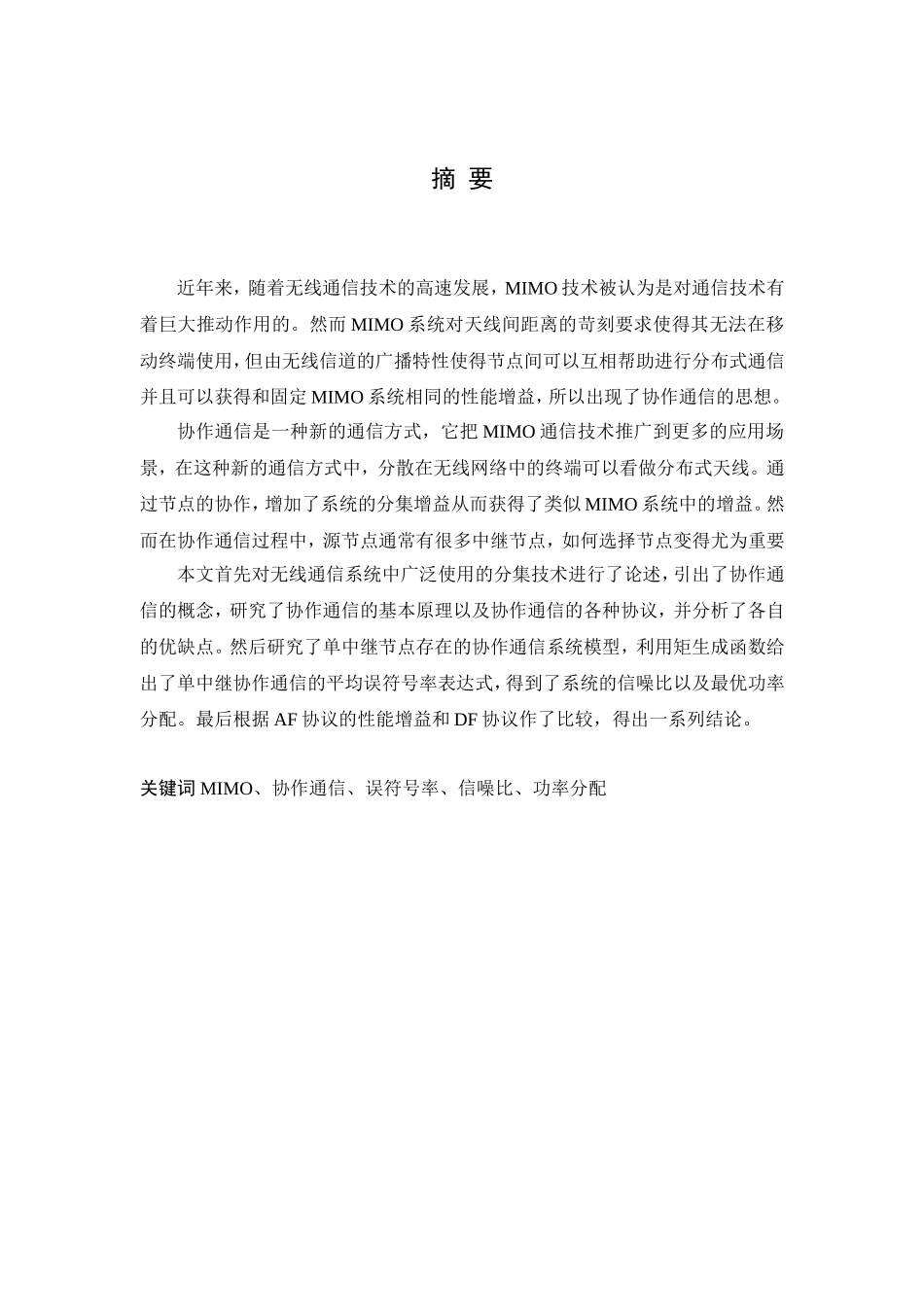 摘 要

近年来，随着无线通信技术的高速发展，MIMO 技术被认为是对通信技术有着巨大推动作用的。然而 MIMO 系统对天线间距离的苛刻要求使得其无法在移动终端使用，但由无线信道的广播特性使得节点间可以互相帮助进行分布式通信并且可以获得和固定 MIMO 系统相同的性能增益，所以出现了协作通信的思想。

协作通信是一种新的通信方式，它把 MIMO 通信技术推广到更多的应用场景，在这种新的通信方式中，分散在无线网络中的终端可以看做分布式天线。通过节点的协作，增加了系统的分集增益从而获得了类似 MIMO 系统中的增益。然而在协作通信过程中，源节点通常有很多中继节点，如何选择节点变得尤为重要

本文首先对无线通信系统中广泛使用的分集技术进行了论述，引出了协作通信的概念，研究了协作通信的基本原理以及协作通信的各种协议，并分析了各自的优缺点。然后研究了单中继节点存在的协作通信系统模型，利用矩生成函数给出了单中继协作通信的平均误符号率表达式，得到了系统的信噪比以及最优功率分配。最后根据 AF 协议的性能增益和 DF 协议作了比较，得出一系列结论。

关键词 MIMO、协作通信、误符号率、信噪比、功率分配